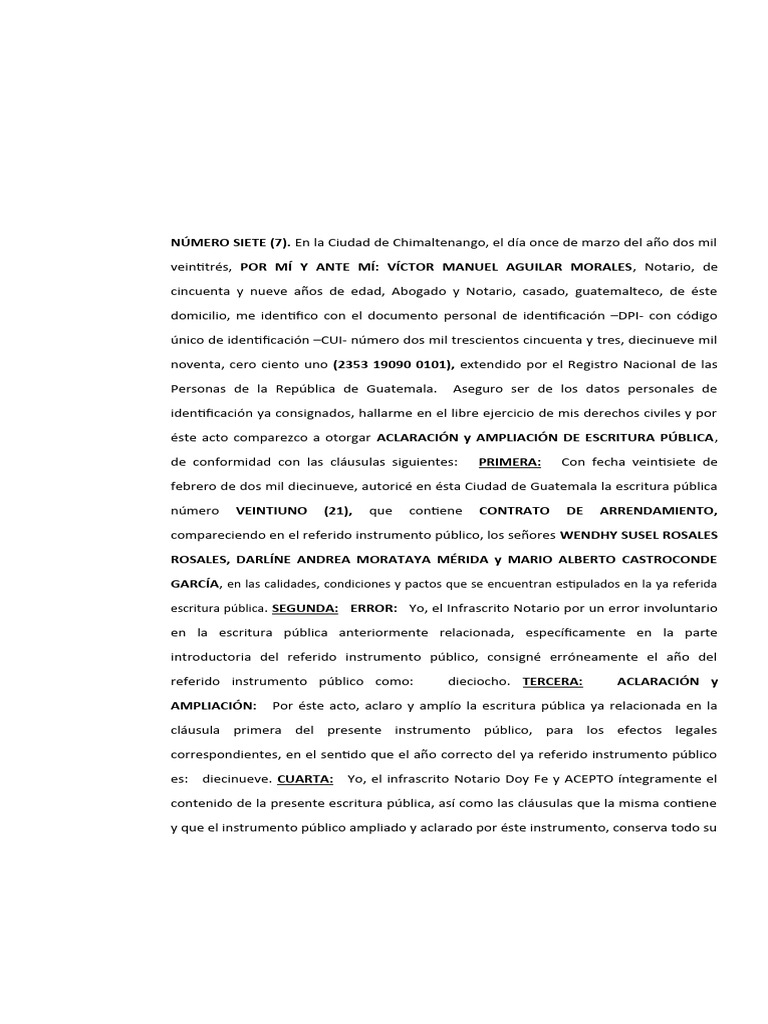 NÚMERO SIETE (7). En la Ciudad de Chimaltenango, el día once de marzo del año dos mil veintitrés, POR MÍ Y ANTE MÍ: VÍCTOR MANUEL AGUILAR MORALES, Notario, de cincuenta y nueve años de edad, Abogado y Notario, casado, guatemalteco, de éste domicilio, me identifico con el documento personal de identificación –DPI- con código único de identificación –CUI- número dos mil trescientos cincuenta y tres, diecinueve mil noventa, cero ciento uno (2353 19090 0101), extendido por el Registro Nacional de las Personas de la República de Guatemala. Aseguro ser de los datos personales de identificación ya consignados, hallarme en el libre ejercicio de mis derechos civiles y por éste acto comparezco a otorgar ACLARACIÓN y AMPLIACIÓN DE ESCRITURA PÚBLICA, de conformidad con las cláusulas siguientes: PRIMERA: Con fecha veintisiete de febrero de dos mil diecinueve, autoricé en ésta Ciudad de Guatemala la escritura pública número VEINTIUNO (21), que contiene CONTRATO DE ARRENDAMIENTO, compareciendo en el referido instrumento público, los señores WENDHY SUSEL ROSALES ROSALES, DARLÍNE ANDREA MORATAYA MÉRIDA y MARIO ALBERTO CASTROCONDE GARCÍA, en las calidades, condiciones y pactos que se encuentran estipulados en la ya referida escritura pública. SEGUNDA: ERROR: Yo, el Infrascrito Notario por un error involuntario en la escritura pública anteriormente relacionada, específicamente en la parte introductoria del referido instrumento público, consigné erróneamente el año del referido instrumento público como: dieciocho. TERCERA: ACLARACIÓN y AMPLIACIÓN: Por éste acto, aclaro y amplío la escritura pública ya relacionada en la cláusula primera del presente instrumento público, para los efectos legales correspondientes, en el sentido que el año correcto del ya referido instrumento público es: diecinueve. CUARTA: Yo, el infrascrito Notario Doy Fe y ACEPTO íntegramente el contenido de la presente escritura pública, así como las cláusulas que la misma contiene y que el instrumento público ampliado y aclarado por éste instrumento, conserva todo su